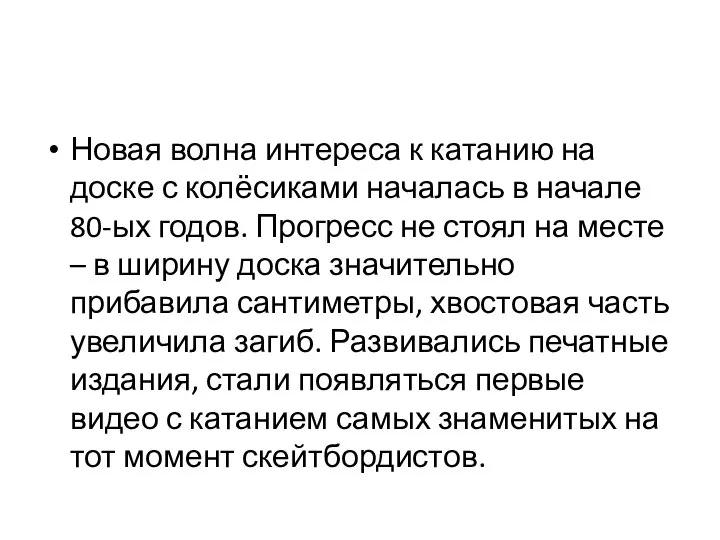 • Новая волна интереса к катанию на доске с колёсиками началась в начале 80-ых годов. Прогресс не стоял на месте – в ширину доска значительно прибавила сантиметры, хвостовая часть увеличила загиб. Развивались печатные издания, стали появляться первые видео с катанием самых знаменитых на тот момент скейтбордистов.